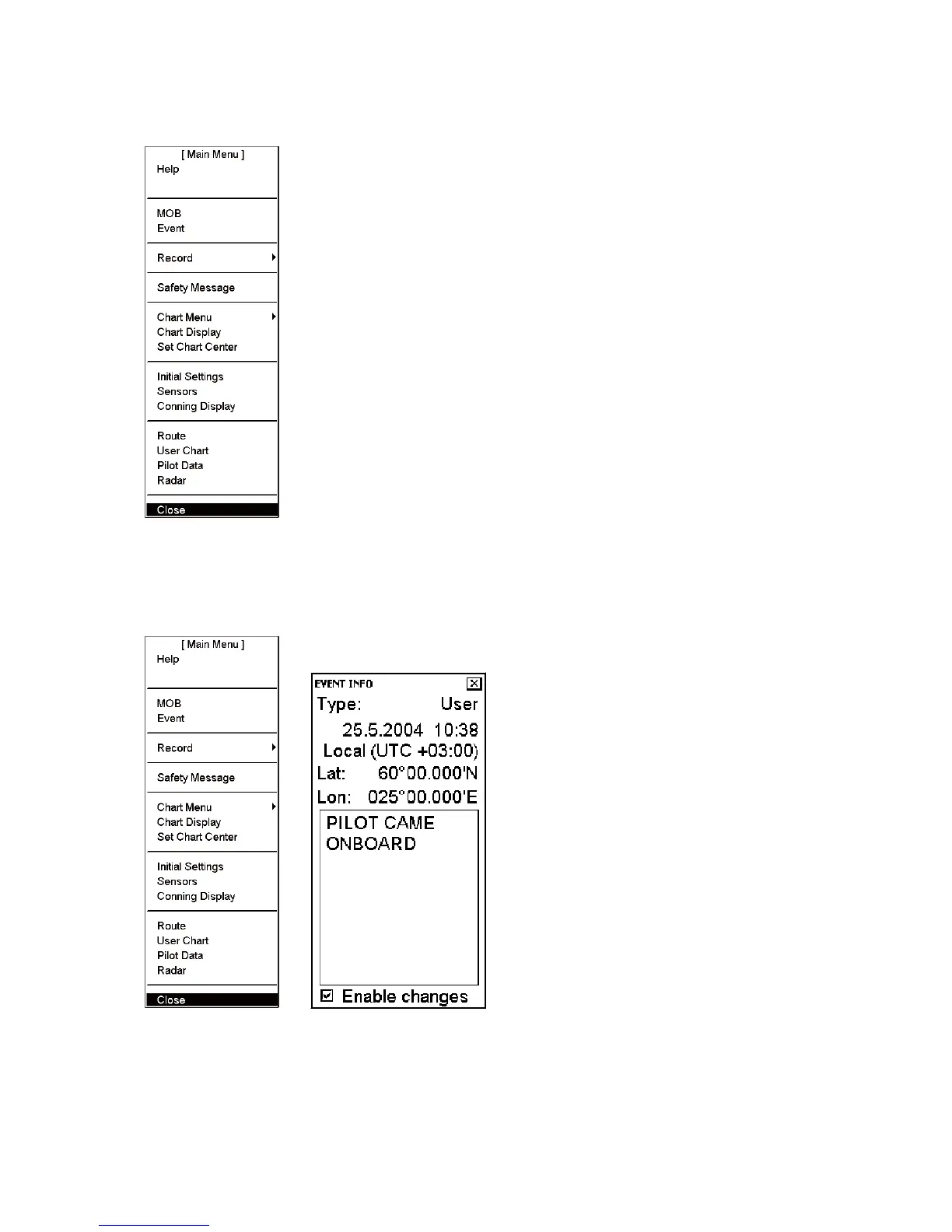 [ Main Menu ]
Help

MOB
Event

Record

Safety Message

Chart Menu
Chart Display
Set Chart Center

Initial Settings
Sensors
Conning Display

Route
User Chart
Pilot Data
Radar

Close

[ Main Menu ]
Help

MOB
Event

Record

Safety Message

Chart Menu
Chart Display
Set Chart Center

Initial Settings
Sensors
Conning Display

Route
User Chart
Pilot Data
Radar

Close

EVENT INFO
Type: User
25.5.2004 10:38
Local (UTC +03:00)
Lat: 60°00.000'N
Lon: 025°00.000'E

PILOT CAME
ONBOARD

Enable changes